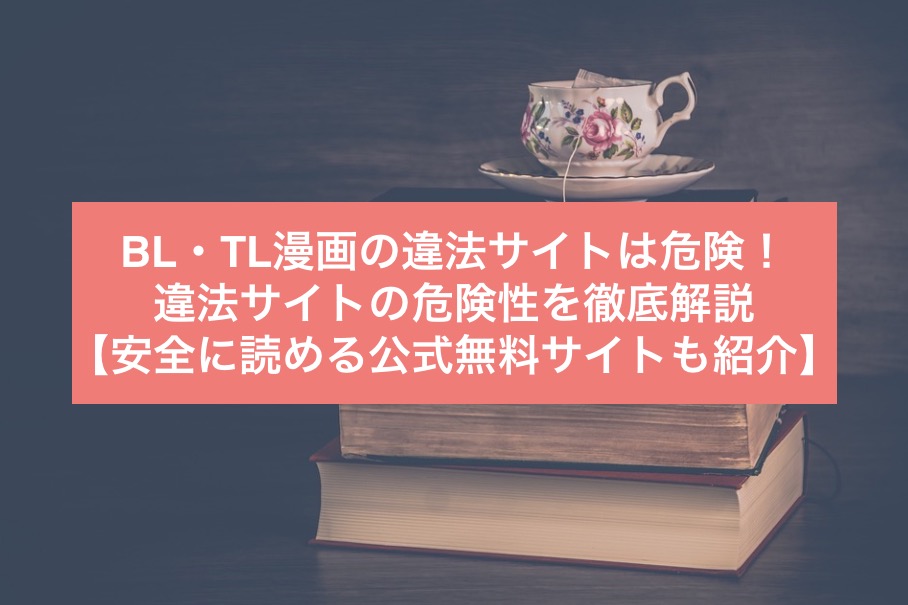 BL・TL漫画の違法サイトは危険！
違法サイトの危険性を徹底解説
【安全に読める公式無料サイトも紹介】